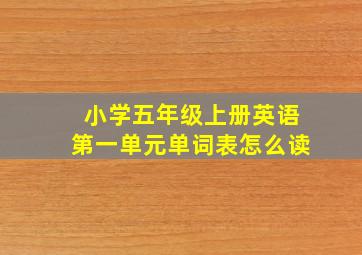 小学五年级上册英语
第一单元单词表怎么读